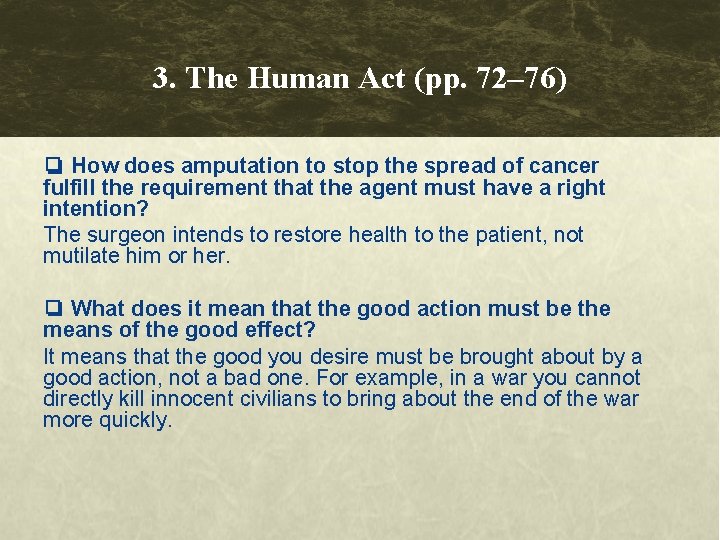 3. The Human Act (pp. 72–76)

❑ How does amputation to stop the spread of cancer fulfill the requirement that the agent must have a right intention?

The surgeon intends to restore health to the patient, not mutilate him or her.

❑ What does it mean that the good action must be the means of the good effect?

It means that the good you desire must be brought about by a good action, not a bad one. For example, in a war you cannot directly kill innocent civilians to bring about the end of the war more quickly.